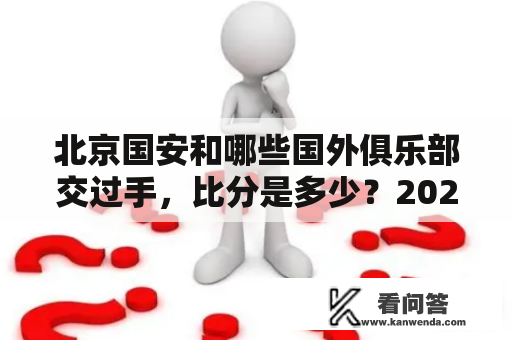 北京国安和哪些国外俱乐部交过手，比分是多少？202

看问答
www.kanwenda.com